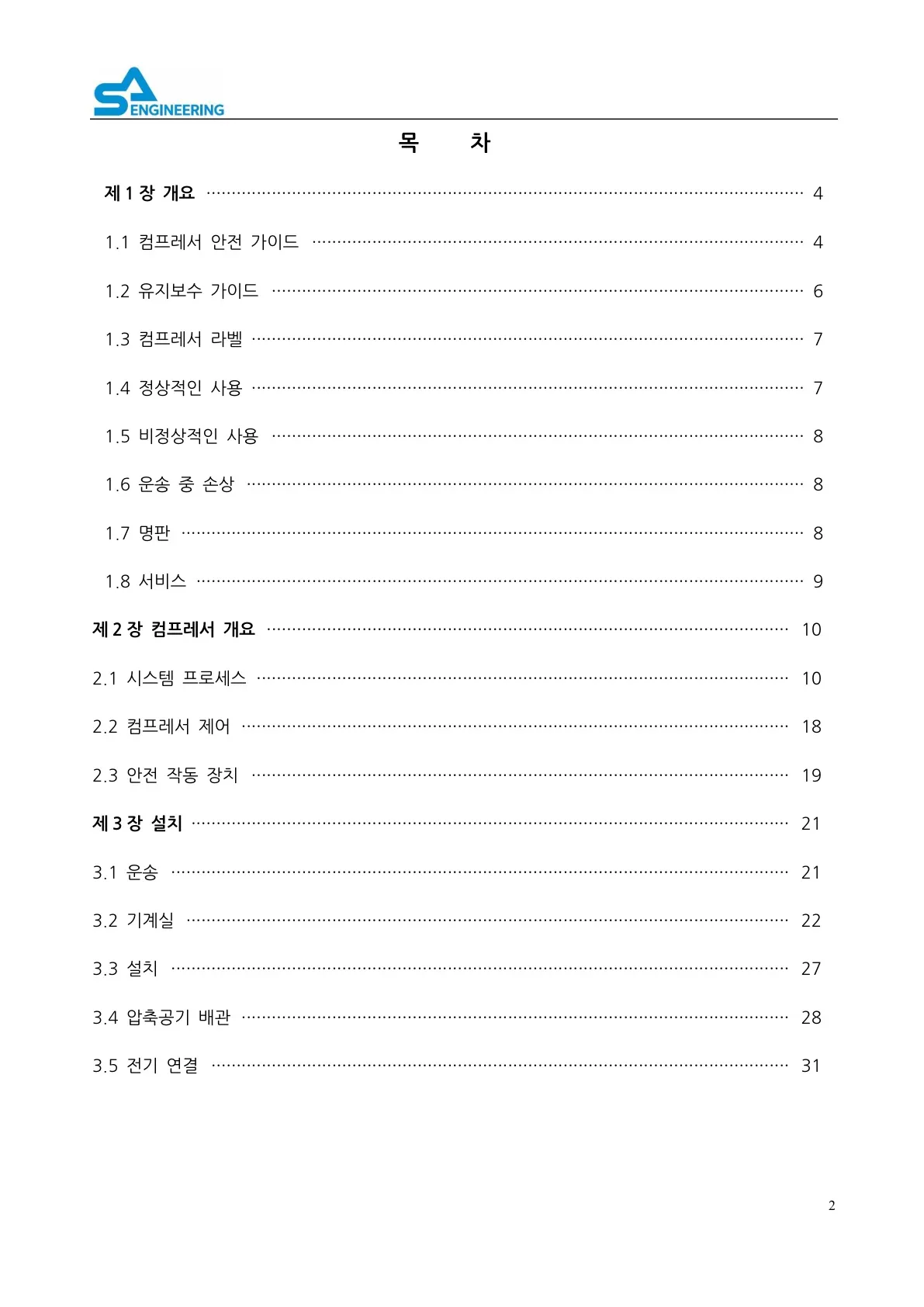 SA ENGINEERING

목 차

제 1 장 개요 4

1.1 컴프레서 안전 가이드 4

1.2 유지보수 가이드 6

1.3 컴프레서 라벨 7

1.4 정상적인 사용 7

1.5 비정상적인 사용 8

1.6 운송 중 손상 8

1.7 명판 8

1.8 서비스 9

제 2 장 컴프레서 개요 10

2.1 시스템 프로세스 10

2.2 컴프레서 제어 18

2.3 안전 작동 장치 19

제 3 장 설치 21

3.1 운송 21

3.2 기계실 22

3.3 설치 27

3.4 압축공기 배관 28

3.5 전기 연결 31

2